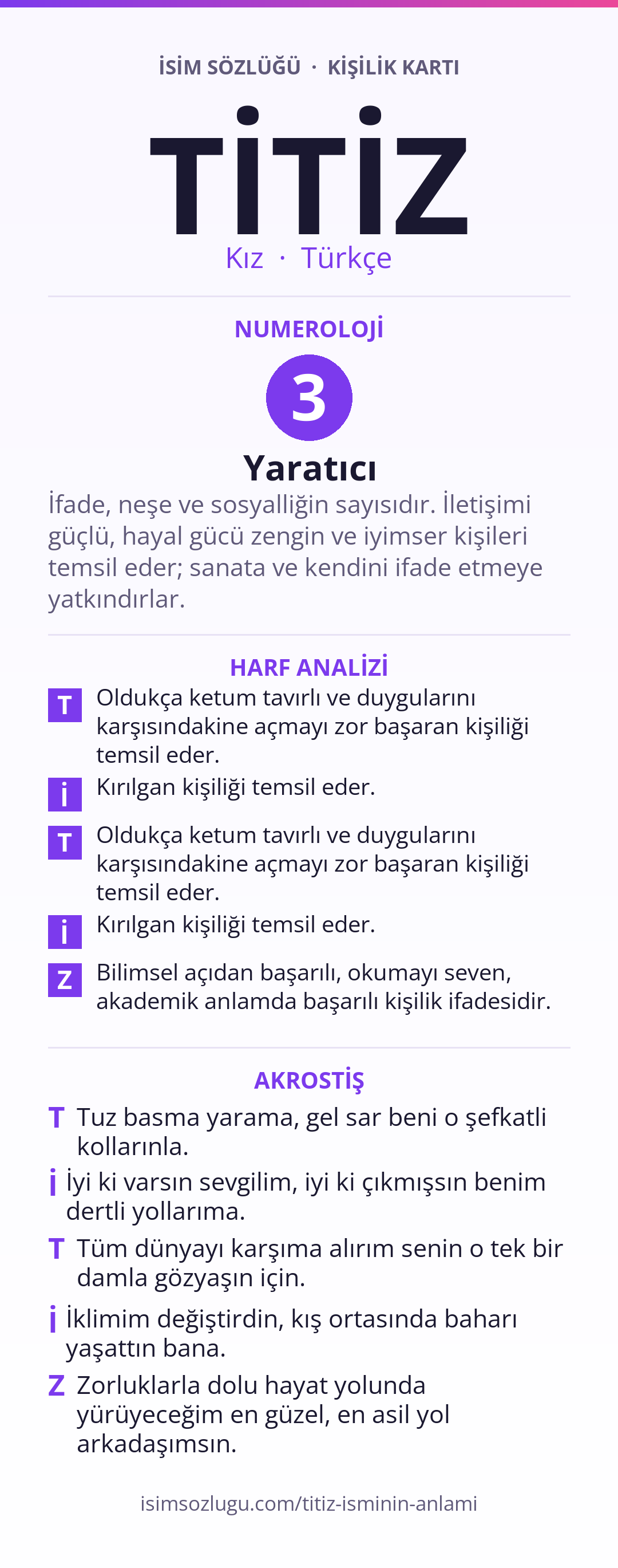 İSİM SÖZLÜĞÜ · KİŞİLİK KARTI

TİTİZ

Kız · Türkçe

NUMEROLOJİ

3

Yaratıcı

İfade, neşe ve sosyalliğin sayısıdır. İletişimi güçlü, hayal gücü zengin ve iyimser kişileri temsil eder; sanata ve kendini ifade etmeye yatkındırlar.

HARF ANALİZİ

T Oldukça ketum tavırlı ve duygularını karşısındakine açmayı zor başaran kişiliği temsil eder.

İ Kırılgan kişiliği temsil eder.

T Oldukça ketum tavırlı ve duygularını karşısındakine açmayı zor başaran kişiliği temsil eder.

İ Kırılgan kişiliği temsil eder.

Z Bilimsel açıdan başarılı, okumayı seven, akademik anlamda başarılı kişilik ifadesidir.

AKROSTİŞ

T Tuz basma yarama, gel sar beni o şefkatli kollarınla.

İ İyi ki varsın sevgilim, iyi ki çıkmışsın benim dertli yollarıma.

T Tüm dünyayı karşıma alırım senin o tek bir damla gözyaşın için.

İ İklimim değiştirdin, kış ortasında baharı yaşattın bana.

Z Zorluklarla dolu hayat yolunda yürüyeceğim en güzel, en asil yol arkadaşımsın.

isimsozlugu.com/titiz-isminin-anlami